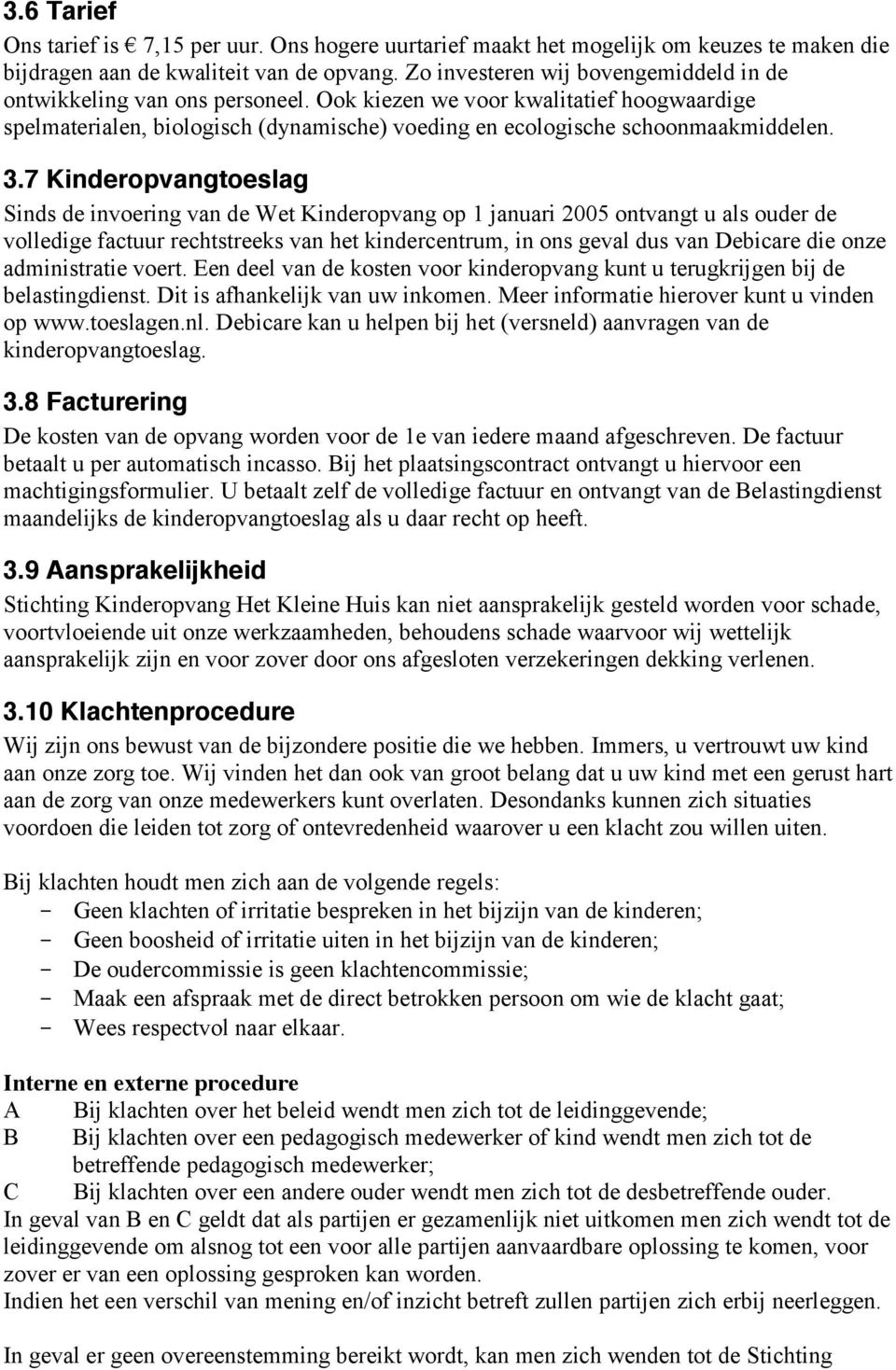 3.6 Tarief
Ons tarief is € 7,15 per uur. Ons hogere uurtarief maakt het mogelijk om keuzes te maken die bijdragen aan de kwaliteit van de opvang. Zo investeren wij bovengemiddeld in de ontwikkeling van ons personeel. Ook kiezen we voor kwalitatief hoogwaardige spelmaterialen, biologisch (dynamische) voeding en ecologische schoonmaakmiddelen.

3.7 Kinderopvangtoeslag
Sinds de invoering van de Wet Kinderopvang op 1 januari 2005 ontvangt u als ouder de volledige factuur rechtstreeks van het kindercentrum, in ons geval dus van Debicare die onze administratie voert. Een deel van de kosten voor kinderopvang kunt u terugkrijgen bij de belastingdienst. Dit is afhankelijk van uw inkomen. Meer informatie hierover kunt u vinden op www.toeslagen.nl. Debicare kan u helpen bij het (versneld) aanvragen van de kinderopvangtoeslag.

3.8 Facturering
De kosten van de opvang worden voor de 1e van iedere maand afgeschreven. De factuur betaalt u per automatisch incasso. Bij het plaatsingscontract ontvangt u hiervoor een machtigingsformulier. U betaalt zelf de volledige factuur en ontvangt van de Belastingdienst maandelijks de kinderopvangtoeslag als u daar recht op heeft.

3.9 Aansprakelijkheid
Stichting Kinderopvang Het Kleine Huis kan niet aansprakelijk gesteld worden voor schade, voortvloeiende uit onze werkzaamheden, behoudens schade waarvoor wij wettelijk aansprakelijk zijn en voor zover door ons afgesloten verzekeringen dekking verlenen.

3.10 Klachtenprocedure
Wij zijn ons bewust van de bijzondere positie die we hebben. Immers, u vertrouwt uw kind aan onze zorg toe. Wij vinden het dan ook van groot belang dat u uw kind met een gerust hart aan de zorg van onze medewerkers kunt overlaten. Desondanks kunnen zich situaties voordoen die leiden tot zorg of ontevredenheid waarover u een klacht zou willen uiten.

Bij klachten houdt men zich aan de volgende regels:
- Geen klachten of irritatie bespreken in het bijzijn van de kinderen;
- Geen boosheid of irritatie uiten in het bijzijn van de kinderen;
- De oudercommissie is geen klachtencommissie;
- Maak een afspraak met de direct betrokken persoon om wie de klacht gaat;
- Wees respectvol naar elkaar.

Interne en externe procedure
A Bij klachten over het beleid wendt men zich tot de leidinggevende;
B Bij klachten over een pedagogisch medewerker of kind wendt men zich tot de betreffende pedagogisch medewerker;
C Bij klachten over een andere ouder wendt men zich tot de desbetreffende ouder.
In geval van B en C geldt dat als partijen er gezamenlijk niet uitkomen men zich wendt tot de leidinggevende om alsnog tot een voor alle partijen aanvaardbare oplossing te komen, voor zover er van een oplossing gesproken kan worden.
Indien het een verschil van mening en/of inzicht betreft zullen partijen zich erbij neerleggen.

In geval er geen overeenstemming bereikt wordt, kan men zich wenden tot de Stichting